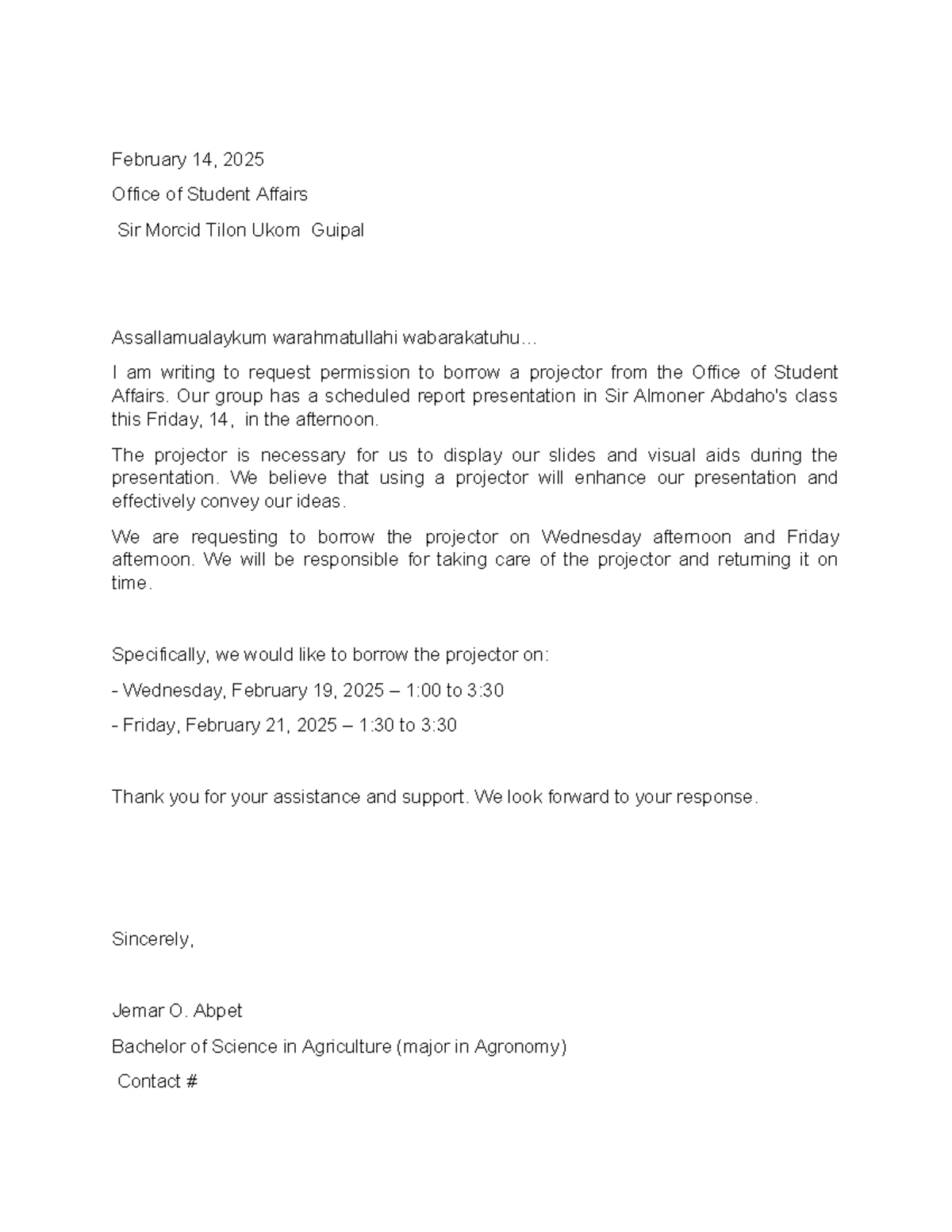 February 14, 2025

Office of Student Affairs

Sir Morcid Tilon Ukom  Guipal

Assallamualaykum warahmatullahi wabarakatuhu…

I am writing to request permission to borrow a projector from the Office of Student Affairs. Our group has a scheduled report presentation in Sir Almoner Abdaho's class this Friday, 14,  in the afternoon.

The projector is necessary for us to display our slides and visual aids during the presentation. We believe that using a projector will enhance our presentation and effectively convey our ideas.

We are requesting to borrow the projector on Wednesday afternoon and Friday afternoon. We will be responsible for taking care of the projector and returning it on time.

Specifically, we would like to borrow the projector on:

- Wednesday, February 19, 2025 – 1:00 to 3:30

- Friday, February 21, 2025 – 1:30 to 3:30

Thank you for your assistance and support. We look forward to your response.

Sincerely,

Jemar O. Abpet

Bachelor of Science in Agriculture (major in Agronomy)

Contact #